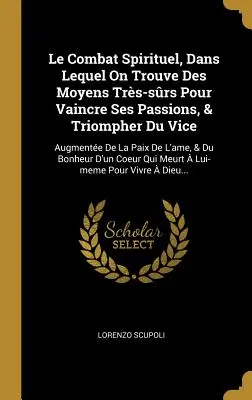 Le Combat Spirituel, Dans Lequel On Trouve Des Moyens Très-sûrs Pour Vaincre Ses Passions, & Triompher Du Vice

Augmentée De La Paix De L'ame, & Du Bonheur D'un Coeur Qui Meurt À Lui-meme Pour Vivre À Dieu...

Scholar SELECT

LORENZO SCUPOLI